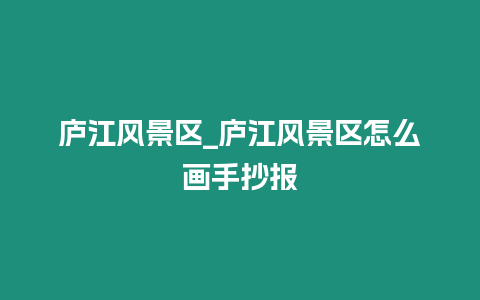 庐江风景区_庐江风景区怎么画手抄报